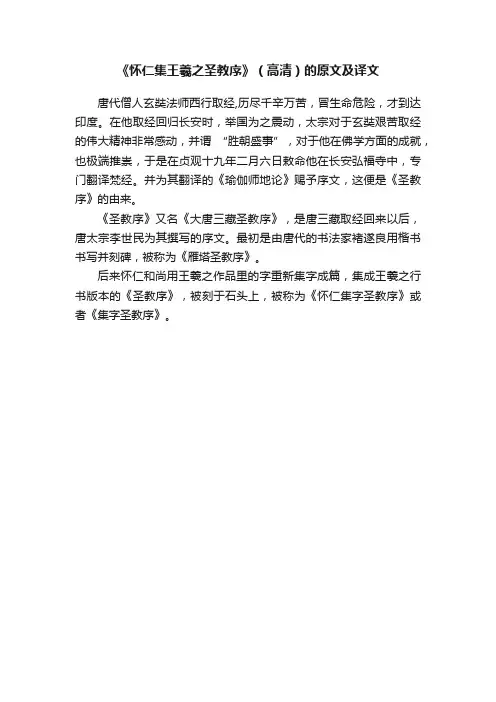 《怀仁集王羲之圣教序》（高清）的原文及译文

唐代僧人玄奘法师西行取经,历尽千辛万苦，冒生命危险，才到达印度。在他取经回归长安时，举国为之震动，太宗对于玄奘艰苦取经的伟大精神非常感动，并谓 “胜朝盛事”，对于他在佛学方面的成就，也极端推崇，于是在贞观十九年二月六日敕命他在长安弘福寺中，专门翻译梵经。并为其翻译的《瑜伽师地论》赐予序文，这便是《圣教序》的由来。

《圣教序》又名《大唐三藏圣教序》，是唐三藏取经回来以后，唐太宗李世民为其撰写的序文。最初是由唐代的书法家褚遂良用楷书书写并刻碑，被称为《雁塔圣教序》。

后来怀仁和尚用王羲之作品里的字重新集字成篇，集成王羲之行书版本的《圣教序》，被刻于石头上，被称为《怀仁集字圣教序》或者《集字圣教序》。